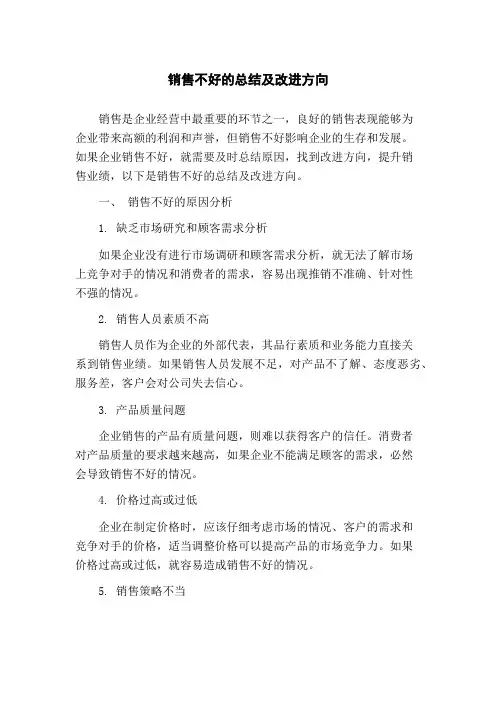 销售不好的总结及改进方向

销售是企业经营中最重要的环节之一，良好的销售表现能够为企业带来高额的利润和声誉，但销售不好影响企业的生存和发展。如果企业销售不好，就需要及时总结原因，找到改进方向，提升销售业绩，以下是销售不好的总结及改进方向。

一、 销售不好的原因分析

1. 缺乏市场研究和顾客需求分析

如果企业没有进行市场调研和顾客需求分析，就无法了解市场上竞争对手的情况和消费者的需求，容易出现推销不准确、针对性不强的情况。

2. 销售人员素质不高

销售人员作为企业的外部代表，其品行素质和业务能力直接关系到销售业绩。如果销售人员发展不足，对产品不了解、态度恶劣、服务差，客户会对公司失去信心。

3. 产品质量问题

企业销售的产品有质量问题，则难以获得客户的信任。消费者对产品质量的要求越来越高，如果企业不能满足顾客的需求，必然会导致销售不好的情况。

4. 价格过高或过低

企业在制定价格时，应该仔细考虑市场的情况、客户的需求和竞争对手的价格，适当调整价格可以提高产品的市场竞争力。如果价格过高或过低，就容易造成销售不好的情况。

5. 销售策略不当